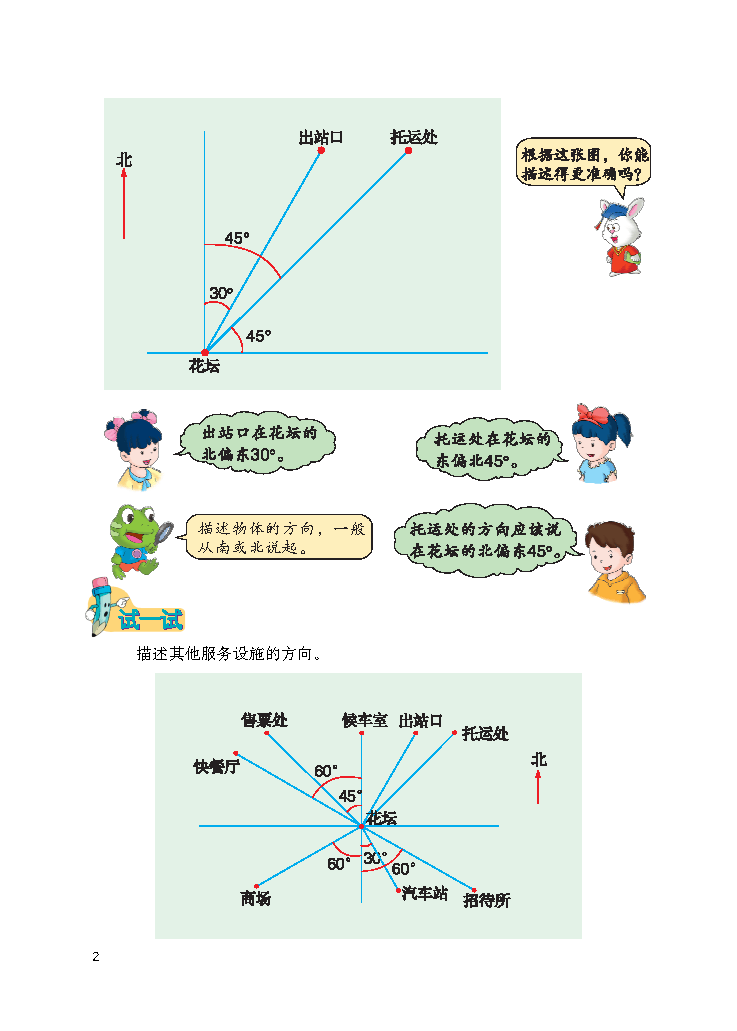 北

出站口

托运处

45°

30°

45°

花坛

根据这张图，你能描述得更准确吗？

出站口在花坛的北偏东30°。

托运处在花坛的东偏北45°。

描述物体的方向，一般从南或北说起。

托运处的方向应该说在花坛的北偏东45°。

试一试

描述其他服务设施的方向。

售票处

候车室

出站口

托运处

快餐厅

北

60°

45°

花坛

60°

30°

60°

商场

汽车站

招待所

2